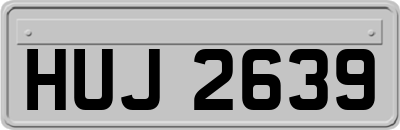 HUJ 2639